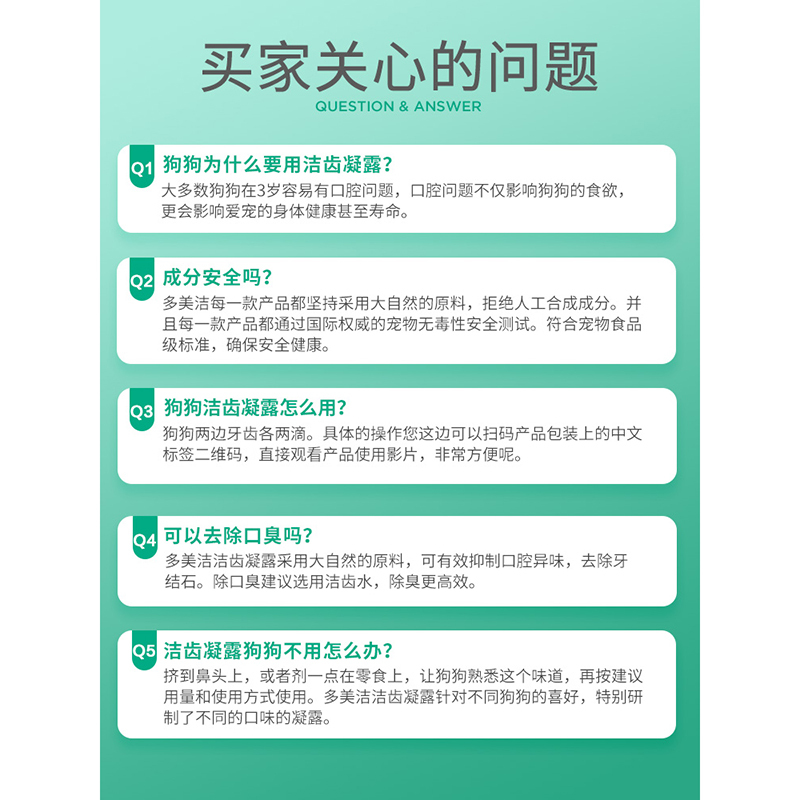 买家关心的问题
QUESTION & ANSWER

Q1 狗狗为什么要用洁齿凝露?
大多数狗狗在3岁容易有口腔问题，口腔问题不仅影响狗狗的食欲，更会影响爱宠的身体健康甚至寿命。

Q2 成分安全吗?
多美洁每一款产品都坚持采用大自然的原料，拒绝人工合成成分。并且每一款产品都通过国际权威的宠物无毒性安全测试。符合宠物食品级标准，确保安全健康。

Q3 狗狗洁齿凝露怎么用?
狗狗两边牙齿各两滴。具体的操作您这边可以扫码产品包装上的中文标签二维码，直接观看产品使用影片，非常方便呢。

Q4 可以去除口臭吗?
多美洁洁齿凝露采用大自然的原料，可有效抑制口腔异味，去除牙结石。除口臭建议选用洁齿水，除臭更高效。

Q5 洁齿凝露狗狗不用怎么办?
挤到鼻头上，或者剂一点在零食上，让狗狗熟悉这个味道，再按建议用量和使用方式使用。多美洁洁齿凝露针对不同狗狗的喜好，特别研制了不同的口味的凝露。